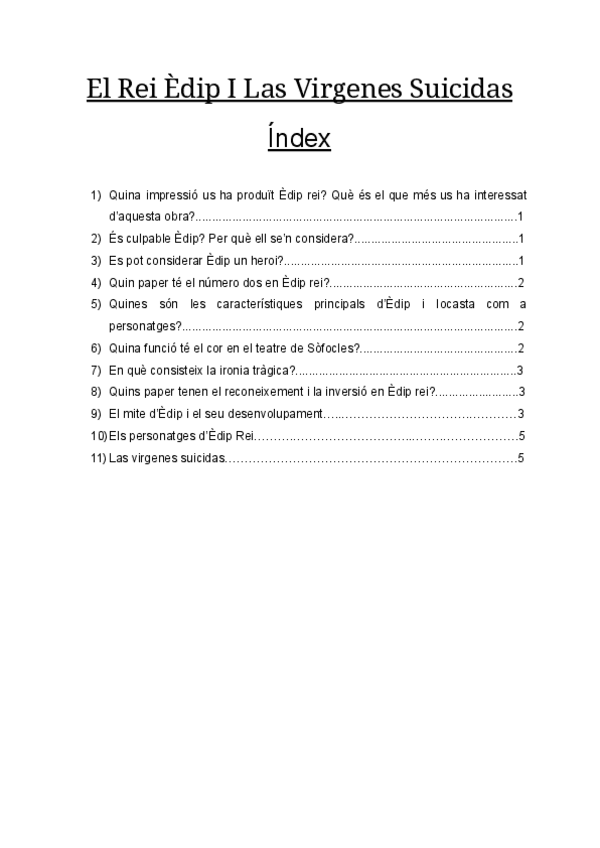 El Rei Èdip I Las Virgenes Suicidas

Índex

1) Quina impressió us ha produït Èdip rei? Què és el que més us ha interessat d'aquesta obra? 1
2) És culpable Èdip? Per què ell se'n considera? 1
3) Es pot considerar Èdip un heroi? 1
4) Quin paper té el número dos en Èdip rei? 2
5) Quines són les característiques principals d'Èdip i Iocasta com a personatges? 2
6) Quina funció té el cor en el teatre de Sòfocles? 2
7) En què consisteix la ironia tràgica? 3
8) Quins paper tenen el reconeixement i la inversió en Èdip rei? 3
9) El mite d'Èdip i el seu desenvolupament 3
10) Els personatges d'Èdip Rei 5
11) Las virgenes suicidas 5